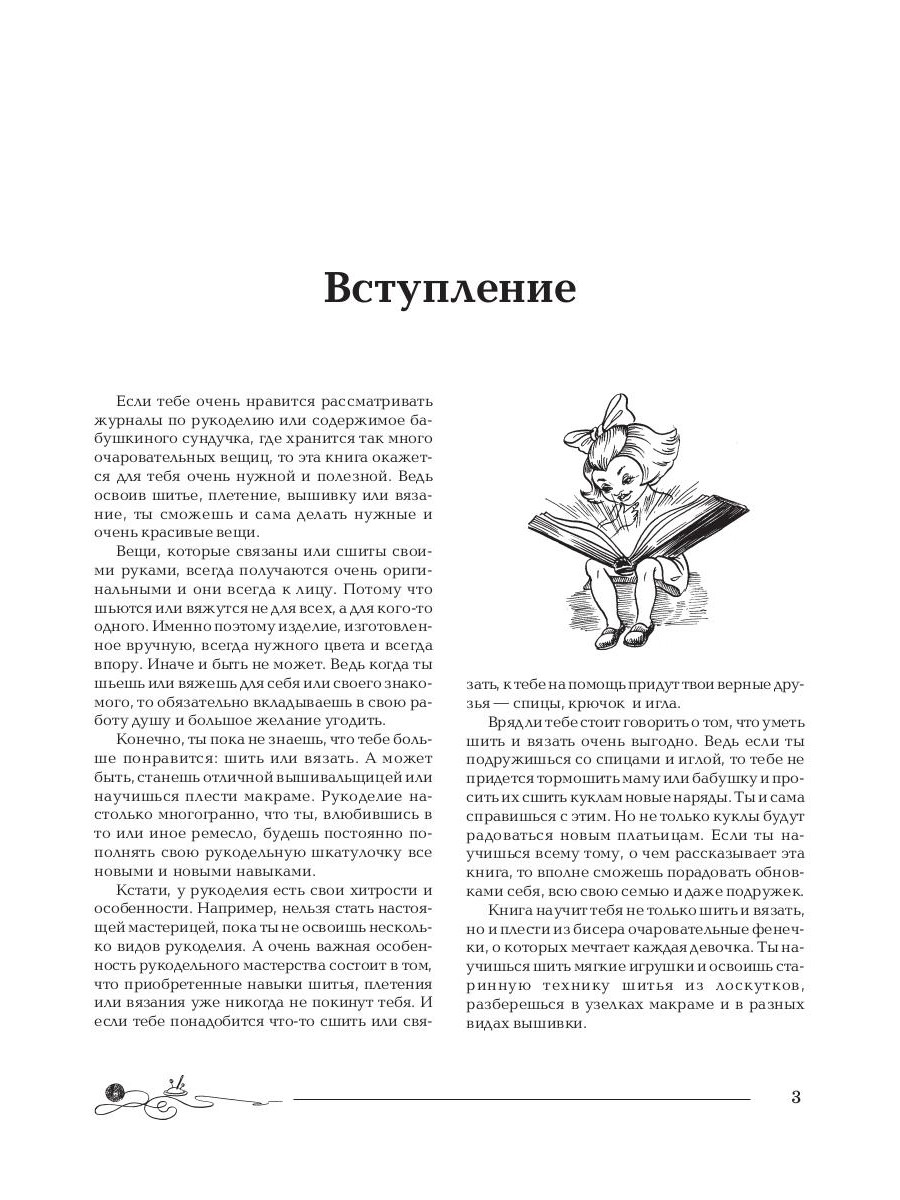 Вступление

Если тебе очень нравится рассматривать журналы по рукоделию или содержимое бабушкиного сундучка, где хранится так много очаровательных вещиц, то эта книга окажется для тебя очень нужной и полезной. Ведь освоив шитье, плетение, вышивку или вязание, ты сможешь и сама делать нужные и очень красивые вещи.

Вещи, которые связаны или сшиты своими руками, всегда получаются очень оригинальными и они всегда к лицу. Потому что шьются или вяжутся не для всех, а для кого-то одного. Именно поэтому изделие, изготовленное вручную, всегда нужного цвета и всегда впору. Иначе и быть не может. Ведь когда ты шьешь или вяжешь для себя или своего знакомого, то обязательно вкладываешь в свою работу душу и большое желание угодить.

Конечно, ты пока не знаешь, что тебе больше понравится: шить или вязать. А может быть, станешь отличной вышивальщицей или научишься плести макраме. Рукоделие настолько многогранно, что ты, влюбившись в то или иное ремесло, будешь постоянно пополнять свою рукодельную шкатулочку все новыми и новыми навыками.

Кстати, у рукоделия есть свои хитрости и особенности. Например, нельзя стать настоящей мастерицей, пока ты не освоишь несколько видов рукоделия. А очень важная особенность рукодельного мастерства состоит в том, что приобретенные навыки шитья, плетения или вязания уже никогда не покинут тебя. И если тебе понадобится что-то сшить или связать, к тебе на помощь придут твои верные друзья — спицы, крючок и игла.

Вряд ли тебе стоит говорить о том, что уметь шить и вязать очень выгодно. Ведь если ты подружишься со спицами и иглой, то тебе не придется тормошить маму или бабушку и просить их сшить куклам новые наряды. Ты и сама справишься с этим. Но не только куклы будут радоваться новым платьицам. Если ты научишься всему тому, о чем рассказывает эта книга, то вполне сможешь порадовать обновками себя, всю свою семью и даже подружек.

Книга научит тебя не только шить и вязать, но и плести из бисера очаровательные фенечки, о которых мечтает каждая девочка. Ты научишься шить мягкие игрушки и освоишь старинную технику шитья из лоскутков, разберешься в узелках макраме и в разных видах вышивки.

3